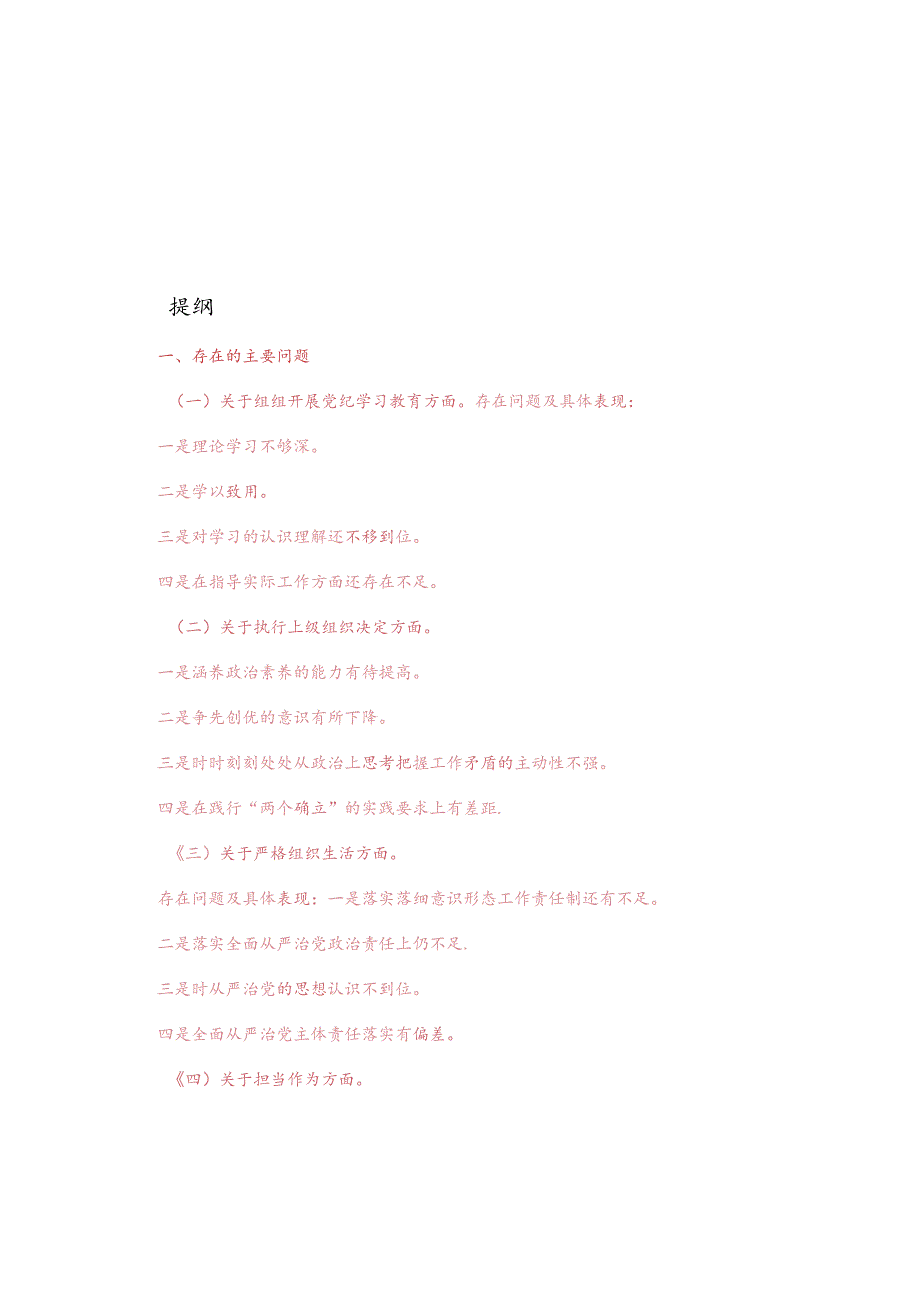 提纲

一、存在的主要问题

（一）关于组组开展党纪学习教育方面。存在问题及具体表现：

一是理论学习不够深。

二是学以致用。

三是对学习的认识理解还不移到位。

四是在指导实际工作方面还存在不足。

（二）关于执行上级组织决定方面。

一是涵养政治素养的能力有待提高。

二是争先创优的意识有所下降。

三是时时刻刻处处从政治上思考把握工作矛盾的主动性不强。

四是在践行“两个确立”的实践要求上有差距.

《三）关于严格组织生活方面。

存在问题及具体表现：一是落实落细意识形态工作责任制还有不足。

二是落实全面从严治党政治责任上仍不足.

三是时从严治党的思想认识不到位。

四是全面从严治党主体责任落实有偏差。

《四）关于担当作为方面。